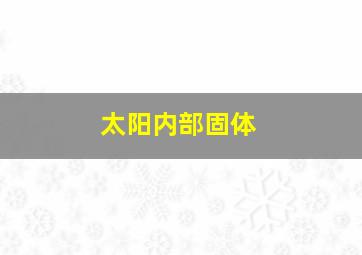 太阳内部固体